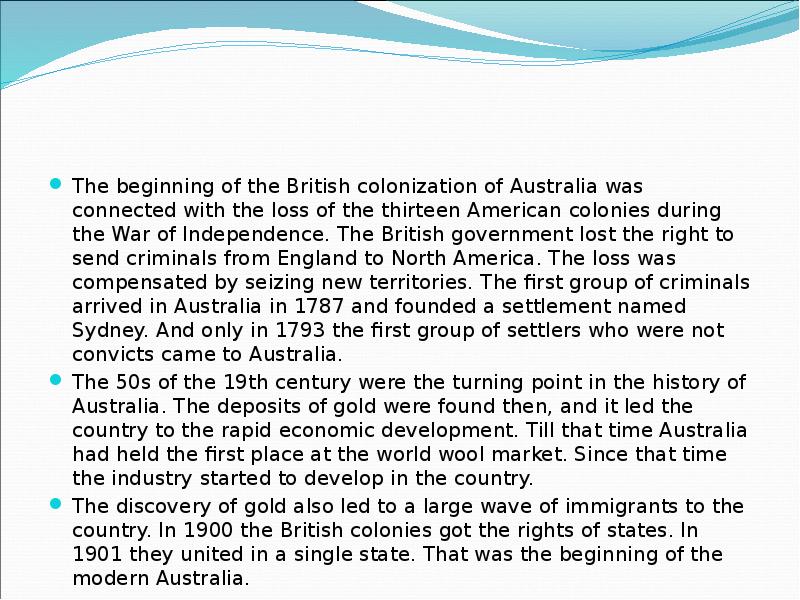 • The beginning of the British colonization of Australia was connected with the loss of the thirteen American colonies during the War of Independence. The British government lost the right to send criminals from England to North America. The loss was compensated by seizing new territories. The first group of criminals arrived in Australia in 1787 and founded a settlement named Sydney. And only in 1793 the first group of settlers who were not convicts came to Australia.
• The 50s of the 19th century were the turning point in the history of Australia. The deposits of gold were found then, and it led the country to the rapid economic development. Till that time Australia had held the first place at the world wool market. Since that time the industry started to develop in the country.
• The discovery of gold also led to a large wave of immigrants to the country. In 1900 the British colonies got the rights of states. In 1901 they united in a single state. That was the beginning of the modern Australia.